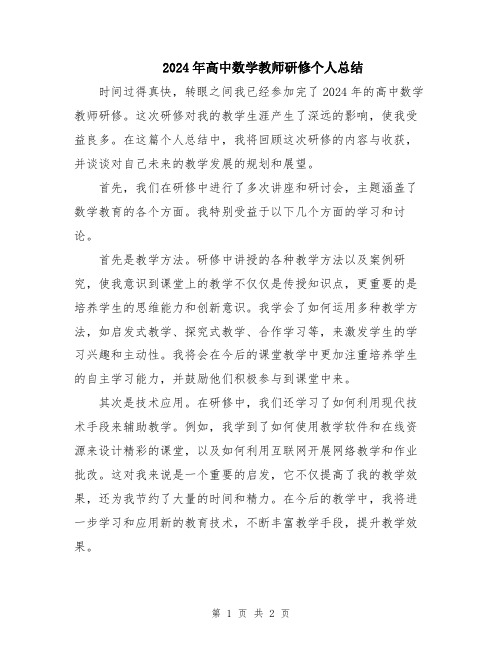 2024年高中数学教师研修个人总结

时间过得真快，转眼之间我已经参加完了2024年的高中数学教师研修。这次研修对我的教学生涯产生了深远的影响，使我受益良多。在这篇个人总结中，我将回顾这次研修的内容与收获，并谈谈对自己未来的教学发展的规划和展望。

首先，我们在研修中进行了多次讲座和研讨会，主题涵盖了数学教育的各个方面。我特别受益于以下几个方面的学习和讨论。

首先是教学方法。研修中讲授的各种教学方法以及案例研究，使我意识到课堂上的教学不仅仅是传授知识点，更重要的是培养学生的思维能力和创新意识。我学会了如何运用多种教学方法，如启发式教学、探究式教学、合作学习等，来激发学生的学习兴趣和主动性。我将会在今后的课堂教学中更加注重培养学生的自主学习能力，并鼓励他们积极参与到课堂中来。

其次是技术应用。在研修中，我们还学习了如何利用现代技术手段来辅助教学。例如，我学到了如何使用教学软件和在线资源来设计精彩的课堂，以及如何利用互联网开展网络教学和作业批改。这对我来说是一个重要的启发，它不仅提高了我的教学效果，还为我节约了大量的时间和精力。在今后的教学中，我将进一步学习和应用新的教育技术，不断丰富教学手段，提升教学效果。

第 1 页 共 2 页